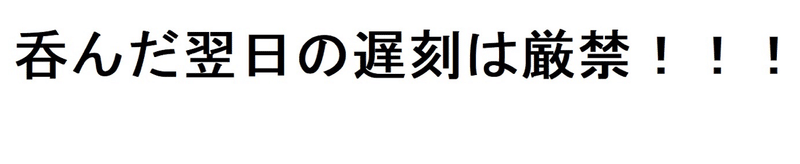 呑んだ翌日の遅刻は厳禁！！！